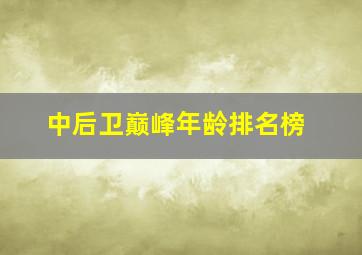 中后卫巅峰年龄排名榜